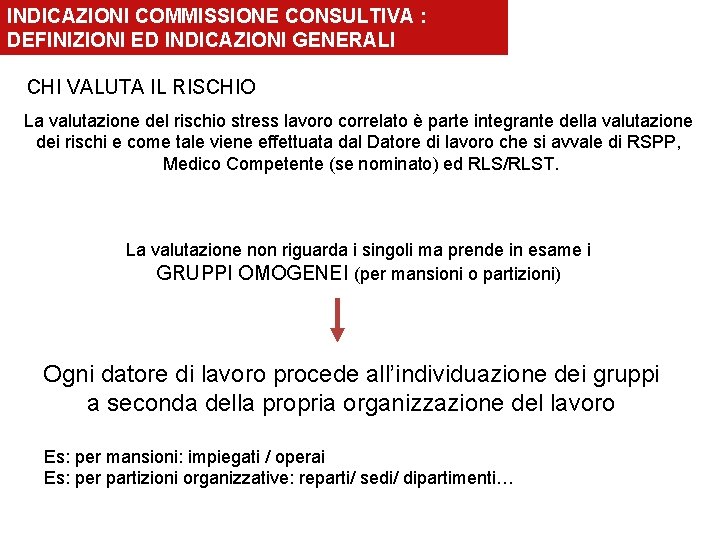 INDICAZIONI COMMISSIONE CONSULTIVA :
DEFINIZIONI ED INDICAZIONI GENERALI

CHI VALUTA IL RISCHIO

La valutazione del rischio stress lavoro correlato è parte integrante della valutazione dei rischi e come tale viene effettuata dal Datore di lavoro che si avvale di RSPP, Medico Competente (se nominato) ed RLS/RLST.

La valutazione non riguarda i singoli ma prende in esame i GRUPPI OMOGENEI (per mansioni o partizioni)

Ogni datore di lavoro procede all'individuazione dei gruppi a seconda della propria organizzazione del lavoro

Es: per mansioni: impiegati / operai
Es: per partizioni organizzative: reparti/ sedi/ dipartimenti…